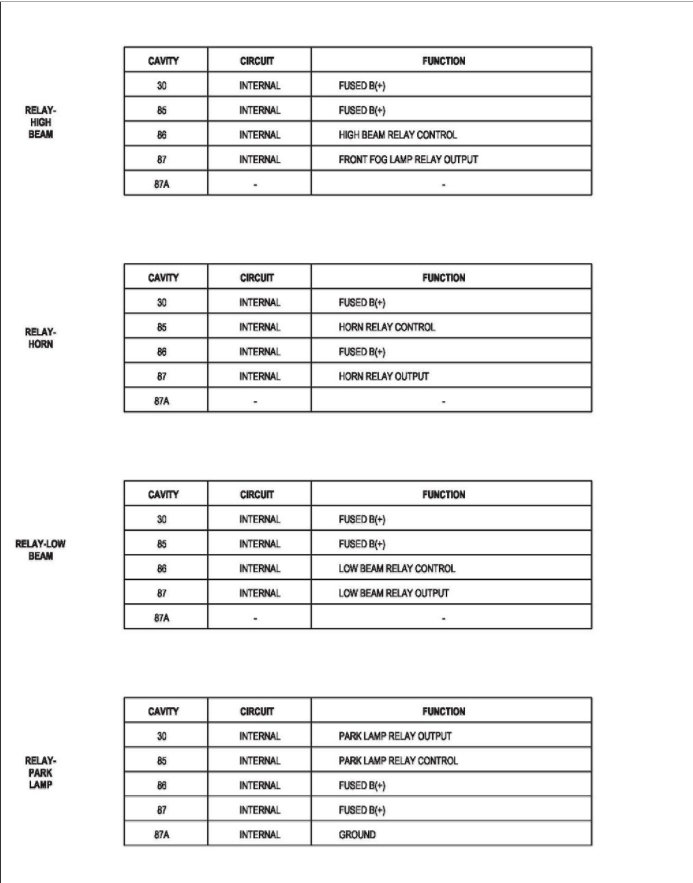 RELAY-HIGH BEAM

| CAVITY | CIRCUIT | FUNCTION |
|---|---|---|
| 30 | INTERNAL | FUSED B(+) |
| 85 | INTERNAL | FUSED B(+) |
| 86 | INTERNAL | HIGH BEAM RELAY CONTROL |
| 87 | INTERNAL | FRONT FOG LAMP RELAY OUTPUT |
| 87A | - | - |

RELAY-HORN

| CAVITY | CIRCUIT | FUNCTION |
|---|---|---|
| 30 | INTERNAL | FUSED B(+) |
| 85 | INTERNAL | HORN RELAY CONTROL |
| 86 | INTERNAL | FUSED B(+) |
| 87 | INTERNAL | HORN RELAY OUTPUT |
| 87A | - | - |

RELAY-LOW BEAM

| CAVITY | CIRCUIT | FUNCTION |
|---|---|---|
| 30 | INTERNAL | FUSED B(+) |
| 85 | INTERNAL | FUSED B(+) |
| 86 | INTERNAL | LOW BEAM RELAY CONTROL |
| 87 | INTERNAL | LOW BEAM RELAY OUTPUT |
| 87A | - | - |

RELAY-PARK LAMP

| CAVITY | CIRCUIT | FUNCTION |
|---|---|---|
| 30 | INTERNAL | PARK LAMP RELAY OUTPUT |
| 85 | INTERNAL | PARK LAMP RELAY CONTROL |
| 86 | INTERNAL | FUSED B(+) |
| 87 | INTERNAL | FUSED B(+) |
| 87A | INTERNAL | GROUND |